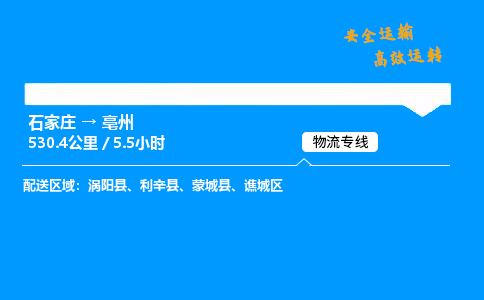 安全运输
高效运转

石家庄 → 亳州
530.4公里 / 5.5小时

物流专线

配送区域：涡阳县、利辛县、蒙城县、谯城区